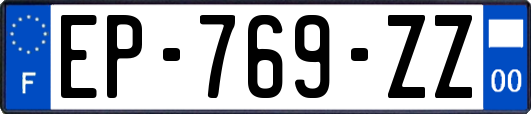 F
EP-769-ZZ
00